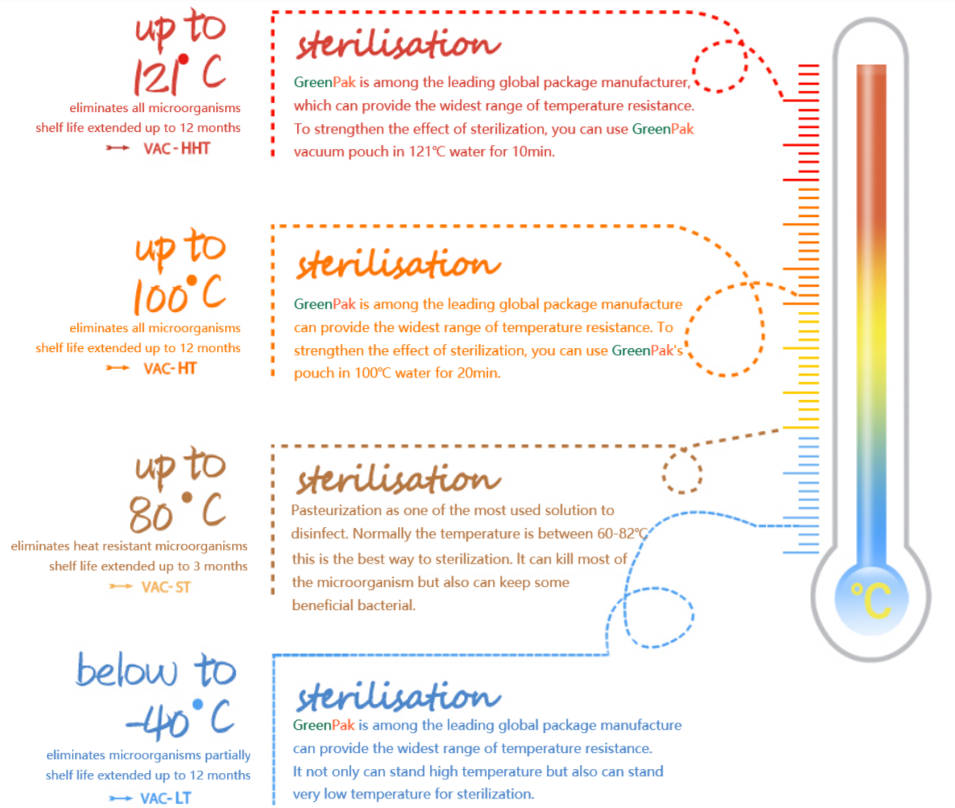 up to
121°C
eliminates all microorganisms
shelf life extended up to 12 months
VAC-HHT

sterilisation
GreenPak is among the leading global package manufacturer, which can provide the widest range of temperature resistance. To strengthen the effect of sterilization, you can use GreenPak vacuum pouch in 121℃ water for 10min.

up to
100°C
eliminates all microorganisms
shelf life extended up to 12 months
VAC-HT

sterilisation
GreenPak is among the leading global package manufacture can provide the widest range of temperature resistance. To strengthen the effect of sterilization, you can use GreenPak's pouch in 100℃ water for 20min.

up to
80°C
eliminates heat resistant microorganisms
shelf life extended up to 3 months
VAC-ST

sterilisation
Pasteurization as one of the most used solution to disinfect. Normally the temperature is between 60-82℃ this is the best way to sterilization. It can kill most of the microorganism but also can keep some beneficial bacterial.

below to
-40°C
eliminates microorganisms partially
shelf life extended up to 12 months
VAC-LT

sterilisation
GreenPak is among the leading global package manufacture can provide the widest range of temperature resistance. It not only can stand high temperature but also can stand very low temperature for sterilization.

℃